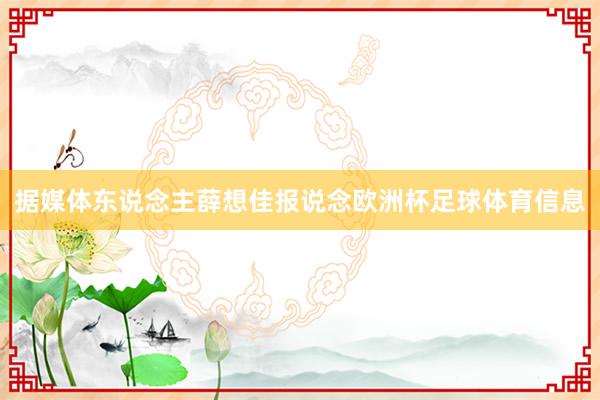 据媒体东说念主薛想佳报说念欧洲杯足球体育信息